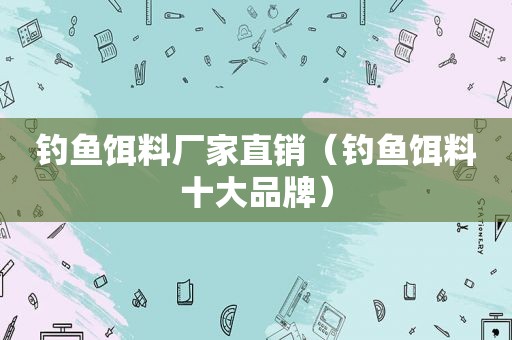 钓鱼饵料厂家直销（钓鱼饵料十大品牌）

STATIONERY